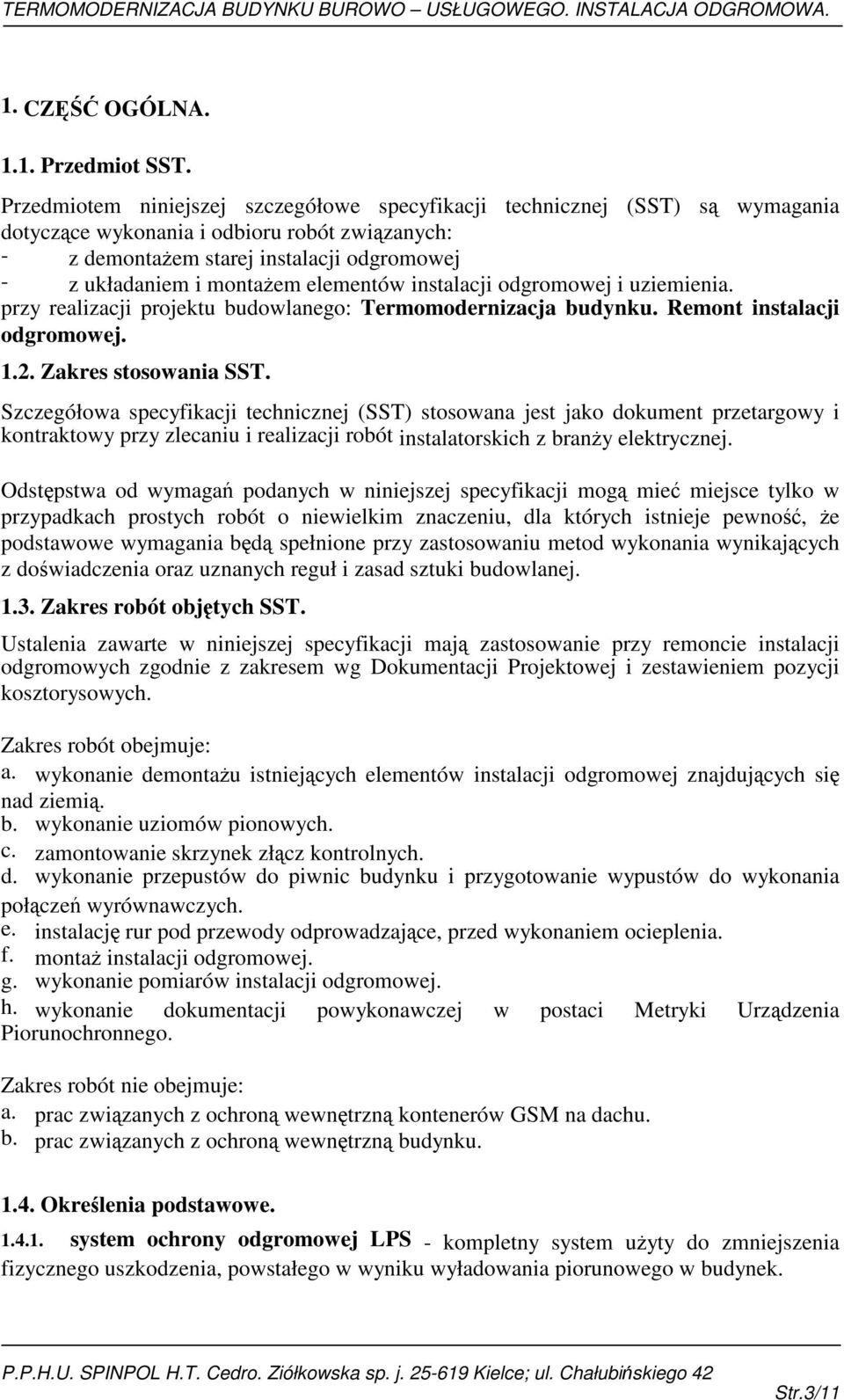 TERMOMODERNIZACJA BUDYNKU BUROWO – USŁUGOWEGO. INSTALACJA ODGROMOWA.

1. CZĘŚĆ OGÓLNA.

1.1. Przedmiot SST.

Przedmiotem niniejszej szczegółowe specyfikacji technicznej (SST) są wymagania dotyczące wykonania i odbioru robót związanych:
- z demontażem starej instalacji odgromowej
- z układaniem i montażem elementów instalacji odgromowej i uziemienia.
przy realizacji projektu budowlanego: Termomodernizacja budynku. Remont instalacji odgromowej.

1.2. Zakres stosowania SST.

Szczegółowa specyfikacji technicznej (SST) stosowana jest jako dokument przetargowy i kontraktowy przy zlecaniu i realizacji robót instalatorskich z branży elektrycznej.

Odstępstwa od wymagań podanych w niniejszej specyfikacji mogą mieć miejsce tylko w przypadkach prostych robót o niewielkim znaczeniu, dla których istnieje pewność, że podstawowe wymagania będą spełnione przy zastosowaniu metod wykonania wynikających z doświadczenia oraz uznanych reguł i zasad sztuki budowlanej.

1.3. Zakres robót objętych SST.

Ustalenia zawarte w niniejszej specyfikacji mają zastosowanie przy remoncie instalacji odgromowych zgodnie z zakresem wg Dokumentacji Projektowej i zestawieniem pozycji kosztorysowych.

Zakres robót obejmuje:
a. wykonanie demontażu istniejących elementów instalacji odgromowej znajdujących się nad ziemią.
b. wykonanie uziomów pionowych.
c. zamontowanie skrzynek złącz kontrolnych.
d. wykonanie przepustów do piwnic budynku i przygotowanie wypustów do wykonania połączeń wyrównawczych.
e. instalację rur pod przewody odprowadzające, przed wykonaniem ocieplenia.
f. montaż instalacji odgromowej.
g. wykonanie pomiarów instalacji odgromowej.
h. wykonanie dokumentacji powykonawczej w postaci Metryki Urządzenia Piorunochronnego.

Zakres robót nie obejmuje:
a. prac związanych z ochroną wewnętrzną kontenerów GSM na dachu.
b. prac związanych z ochroną wewnętrzną budynku.

1.4. Określenia podstawowe.

1.4.1. system ochrony odgromowej LPS - kompletny system użyty do zmniejszenia fizycznego uszkodzenia, powstałego w wyniku wyładowania piorunowego w budynek.

P.P.H.U. SPINPOL H.T. Cedro. Ziółkowska sp. j. 25-619 Kielce; ul. Chałubińskiego 42

Str.3/11